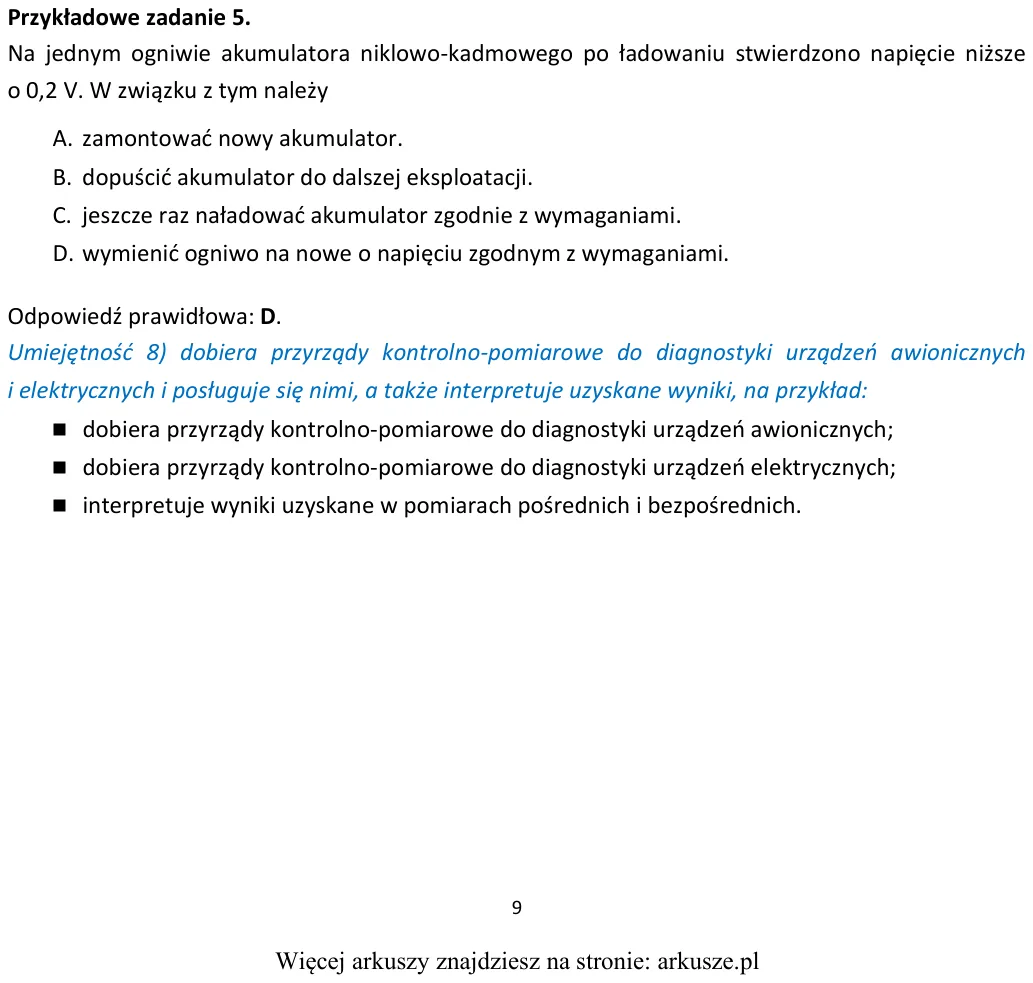 Przykładowe zadanie 5.
Na jednym ogniwie akumulatora niklowo-kadmowego po ładowaniu stwierdzono napięcie niższe o 0,2 V. W związku z tym należy

A. zamontować nowy akumulator.
B. dopuścić akumulator do dalszej eksploatacji.
C. jeszcze raz naładować akumulator zgodnie z wymaganiami.
D. wymienić ogniwo na nowe o napięciu zgodnym z wymaganiami.

Odpowiedź prawidłowa: D.
Umiejętność 8) dobiera przyrządy kontrolno-pomiarowe do diagnostyki urządzeń awionicznych i elektrycznych i posługuje się nimi, a także interpretuje uzyskane wyniki, na przykład:
• dobiera przyrządy kontrolno-pomiarowe do diagnostyki urządzeń awionicznych;
• dobiera przyrządy kontrolno-pomiarowe do diagnostyki urządzeń elektrycznych;
• interpretuje wyniki uzyskane w pomiarach pośrednich i bezpośrednich.

9

Więcej arkuszy znajdziesz na stronie: arkusze.pl